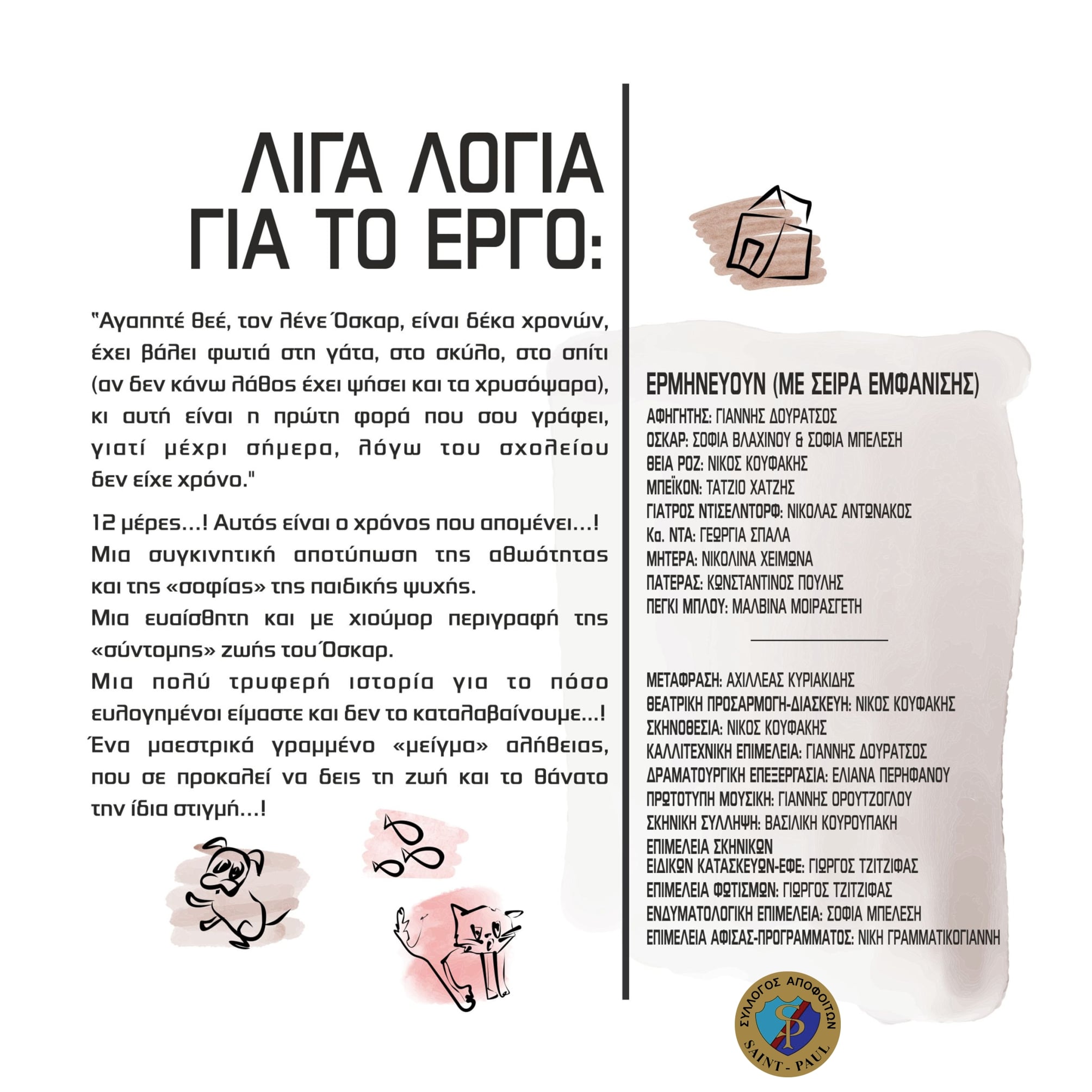 ΛΙΓΑ ΛΟΓΙΑ ΓΙΑ ΤΟ ΕΡΓΟ:

"Αγαπητέ θεέ, τον λένε Όσκαρ, είναι δέκα χρονών, έχει βάλει φωτιά στη γάτα, στο σκύλο, στο σπίτι (αν δεν κάνω λάθος έχει ψήσει και τα χρυσόψαρα), κι αυτή είναι η πρώτη φορά που σου γράφει, γιατί μέχρι σήμερα, λόγω του σχολείου δεν είχε χρόνο."

12 μέρες…! Αυτός είναι ο χρόνος που απομένει…!
Μια συγκινητική αποτύπωση της αθωότητας και της «σοφίας» της παιδικής ψυχής.
Μια ευαίσθητη και με χιούμορ περιγραφή της «σύντομης» ζωής του Όσκαρ.
Μια πολύ τρυφερή ιστορία για το πόσο ευλογημένοι είμαστε και δεν το καταλαβαίνουμε…!
Ένα μαεστρικά γραμμένο «μείγμα» αλήθειας, που σε προκαλεί να δεις τη ζωή και το θάνατο την ίδια στιγμή…!

ΕΡΜΗΝΕΥΟΥΝ (ΜΕ ΣΕΙΡΑ ΕΜΦΑΝΙΣΗΣ)
ΑΦΗΓΗΤΗΣ: ΓΙΑΝΝΗΣ ΔΟΥΡΑΤΣΟΣ
ΟΣΚΑΡ: ΣΟΦΙΑ ΒΛΑΧΙΝΟΥ & ΣΟΦΙΑ ΜΠΕΛΕΣΗ
ΘΕΙΑ ΡΟΖ: ΝΙΚΟΣ ΚΟΥΦΑΚΗΣ
ΜΠΕΪΚΟΝ: ΤΑΤΖΙΟ ΧΑΤΖΗΣ
ΓΙΑΤΡΟΣ ΝΤΙΣΕΛΝΤΟΡΦ: ΝΙΚΟΛΑΣ ΑΝΤΩΝΑΚΟΣ
Κα. ΝΤΑ: ΓΕΩΡΓΙΑ ΣΠΑΛΑ
ΜΗΤΕΡΑ: ΝΙΚΟΛΙΝΑ ΧΕΙΜΩΝΑ
ΠΑΤΕΡΑΣ: ΚΩΝΣΤΑΝΤΙΝΟΣ ΠΟΥΛΗΣ
ΠΕΓΚΙ ΜΠΛΟΥ: ΜΑΛΒΙΝΑ ΜΟΙΡΑΣΓΕΤΗ

ΜΕΤΑΦΡΑΣΗ: ΑΧΙΛΛΕΑΣ ΚΥΡΙΑΚΙΔΗΣ
ΘΕΑΤΡΙΚΗ ΠΡΟΣΑΡΜΟΓΗ-ΔΙΑΣΚΕΥΗ: ΝΙΚΟΣ ΚΟΥΦΑΚΗΣ
ΣΚΗΝΟΘΕΣΙΑ: ΝΙΚΟΣ ΚΟΥΦΑΚΗΣ
ΚΑΛΛΙΤΕΧΝΙΚΗ ΕΠΙΜΕΛΕΙΑ: ΓΙΑΝΝΗΣ ΔΟΥΡΑΤΣΟΣ
ΔΡΑΜΑΤΟΥΡΓΙΚΗ ΕΠΕΞΕΡΓΑΣΙΑ: ΕΛΙΑΝΑ ΠΕΡΗΦΑΝΟΥ
ΠΡΩΤΟΤΥΠΗ ΜΟΥΣΙΚΗ: ΓΙΑΝΝΗΣ ΟΡΟΥΤΖΟΓΛΟΥ
ΣΚΗΝΙΚΗ ΣΥΛΛΗΨΗ: ΒΑΣΙΛΙΚΗ ΚΟΥΡΟΥΠΑΚΗ
ΕΠΙΜΕΛΕΙΑ ΣΚΗΝΙΚΩΝ
ΕΙΔΙΚΩΝ ΚΑΤΑΣΚΕΥΩΝ-ΕΦΕ: ΓΙΩΡΓΟΣ ΤΖΙΤΖΙΦΑΣ
ΕΠΙΜΕΛΕΙΑ ΦΩΤΙΣΜΩΝ: ΓΙΩΡΓΟΣ ΤΖΙΤΖΙΦΑΣ
ΕΝΔΥΜΑΤΟΛΟΓΙΚΗ ΕΠΙΜΕΛΕΙΑ: ΣΟΦΙΑ ΜΠΕΛΕΣΗ
ΕΠΙΜΕΛΕΙΑ ΑΦΙΣΑΣ-ΠΡΟΓΡΑΜΜΑΤΟΣ: ΝΙΚΗ ΓΡΑΜΜΑΤΙΚΟΓΙΑΝΝΗ

ΣΥΛΛΟΓΟΣ ΑΠΟΦΟΙΤΩΝ SP SAINT - PAUL